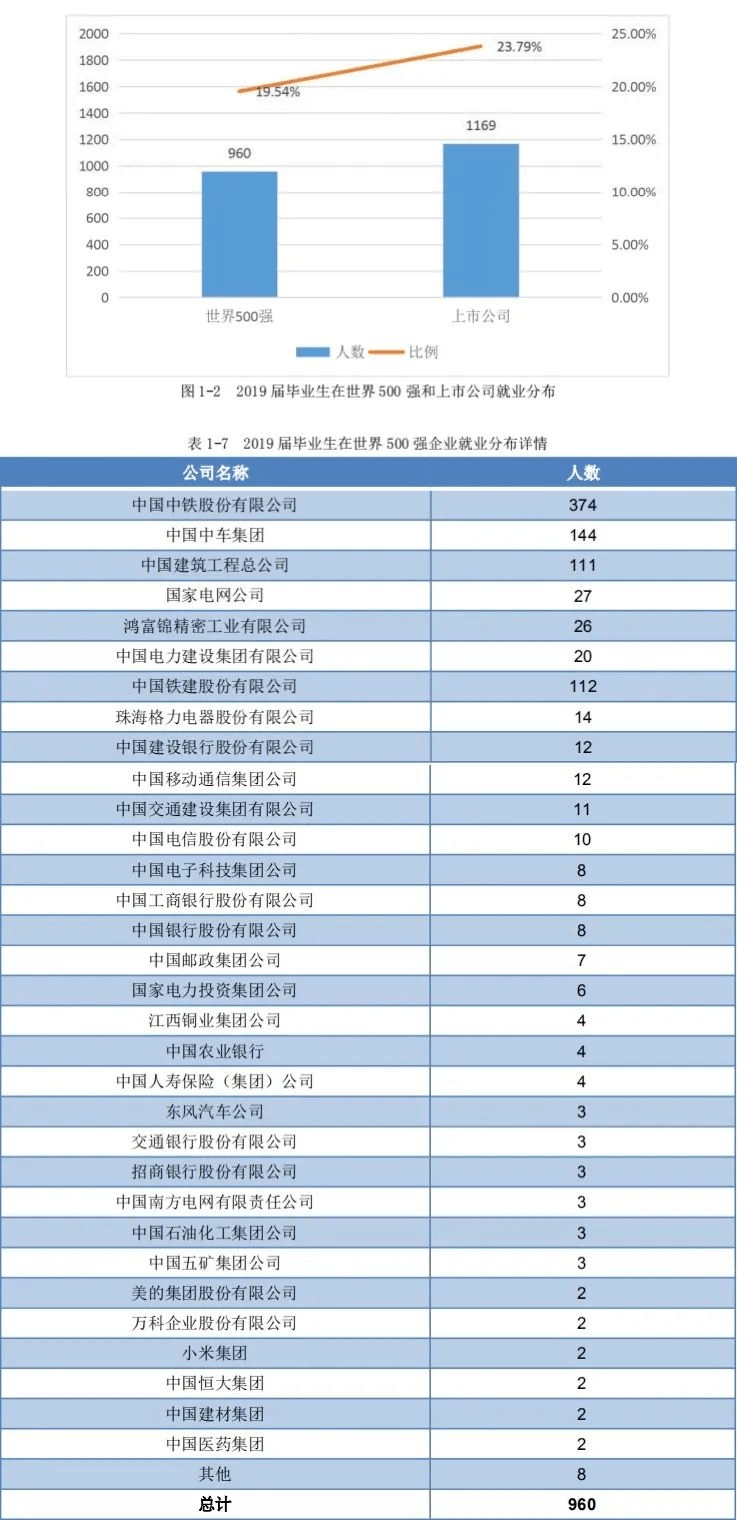 2000
1800
1600
1400
1200
1000
800
600
400
200
0

25.00%
20.00%
15.00%
10.00%
5.00%
0.00%

19.54%
23.79%
960
1169

世界500强
上市公司

人数 比例

图 1-2 2019 届毕业生在世界 500 强和上市公司就业分布

表 1-7 2019 届毕业生在世界 500 强企业就业分布详情

| 公司名称 | 人数 |
|---|---|
| 中国中铁股份有限公司 | 374 |
| 中国中车集团 | 144 |
| 中国建筑工程总公司 | 111 |
| 国家电网公司 | 27 |
| 鸿富锦精密工业有限公司 | 26 |
| 中国电力建设集团有限公司 | 20 |
| 中国铁建股份有限公司 | 112 |
| 珠海格力电器股份有限公司 | 14 |
| 中国建设银行股份有限公司 | 12 |
| 中国移动通信集团公司 | 12 |
| 中国交通建设集团有限公司 | 11 |
| 中国电信股份有限公司 | 10 |
| 中国电子科技集团公司 | 8 |
| 中国工商银行股份有限公司 | 8 |
| 中国银行股份有限公司 | 8 |
| 中国邮政集团公司 | 7 |
| 国家电力投资集团公司 | 6 |
| 江西铜业集团公司 | 4 |
| 中国农业银行 | 4 |
| 中国人寿保险（集团）公司 | 4 |
| 东风汽车公司 | 3 |
| 交通银行股份有限公司 | 3 |
| 招商银行股份有限公司 | 3 |
| 中国南方电网有限责任公司 | 3 |
| 中国石油化工集团公司 | 3 |
| 中国五矿集团公司 | 3 |
| 美的集团股份有限公司 | 2 |
| 万科企业股份有限公司 | 2 |
| 小米集团 | 2 |
| 中国恒大集团 | 2 |
| 中国建材集团 | 2 |
| 中国医药集团 | 2 |
| 其他 | 8 |
| 总计 | 960 |